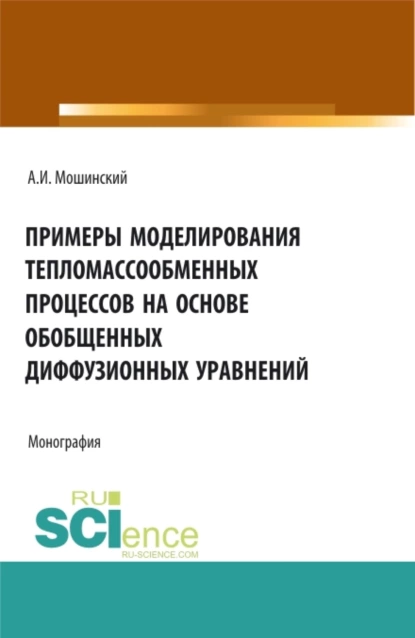 А.И. Мошинский

ПРИМЕРЫ МОДЕЛИРОВАНИЯ ТЕПЛОМАССООБМЕННЫХ ПРОЦЕССОВ НА ОСНОВЕ ОБОБЩЕННЫХ ДИФФУЗИОННЫХ УРАВНЕНИЙ

Монография

RU SCIence
RU-SCIENCE.COM